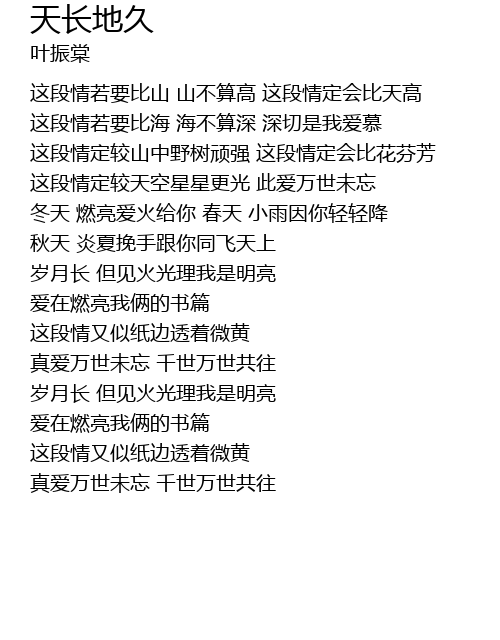 天长地久
叶振棠

这段情若要比山 山不算高 这段情定会比天高
这段情若要比海 海不算深 深切是我爱慕
这段情定较山中野树顽强 这段情定会比花芬芳
这段情定较天空星星更光 此爱万世未忘
冬天 燃亮爱火给你 春天 小雨因你轻轻降
秋天 炎夏挽手跟你同飞天上
岁月长 但见火光理我是明亮
爱在燃亮我俩的书篇
这段情又似纸边透着微黄
真爱万世未忘 千世万世共往
岁月长 但见火光理我是明亮
爱在燃亮我俩的书篇
这段情又似纸边透着微黄
真爱万世未忘 千世万世共往